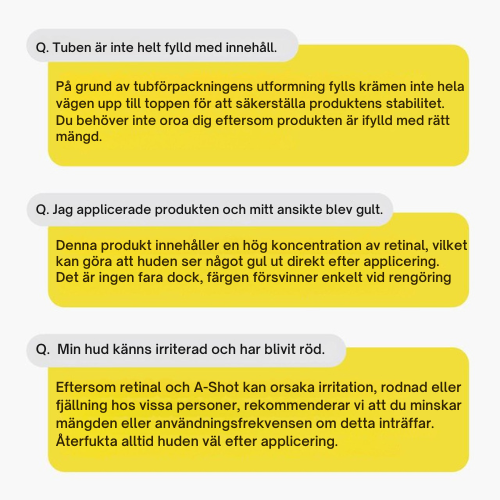 Q. Tuben är inte helt fylld med innehåll.

På grund av tubförpackningens utformning fylls krämen inte hela vägen upp till toppen för att säkerställa produktens stabilitet. Du behöver inte oroa dig eftersom produkten är ifylld med rätt mängd.

Q. Jag applicerade produkten och mitt ansikte blev gult.

Denna produkt innehåller en hög koncentration av retinal, vilket kan göra att huden ser något gul ut direkt efter applicering. Det är ingen fara dock, färgen försvinner enkelt vid rengöring

Q. Min hud känns irriterad och har blivit röd.

Eftersom retinal och A-Shot kan orsaka irritation, rodnad eller fjällning hos vissa personer, rekommenderar vi att du minskar mängden eller användningsfrekvensen om detta inträffar. Återfukta alltid huden väl efter applicering.